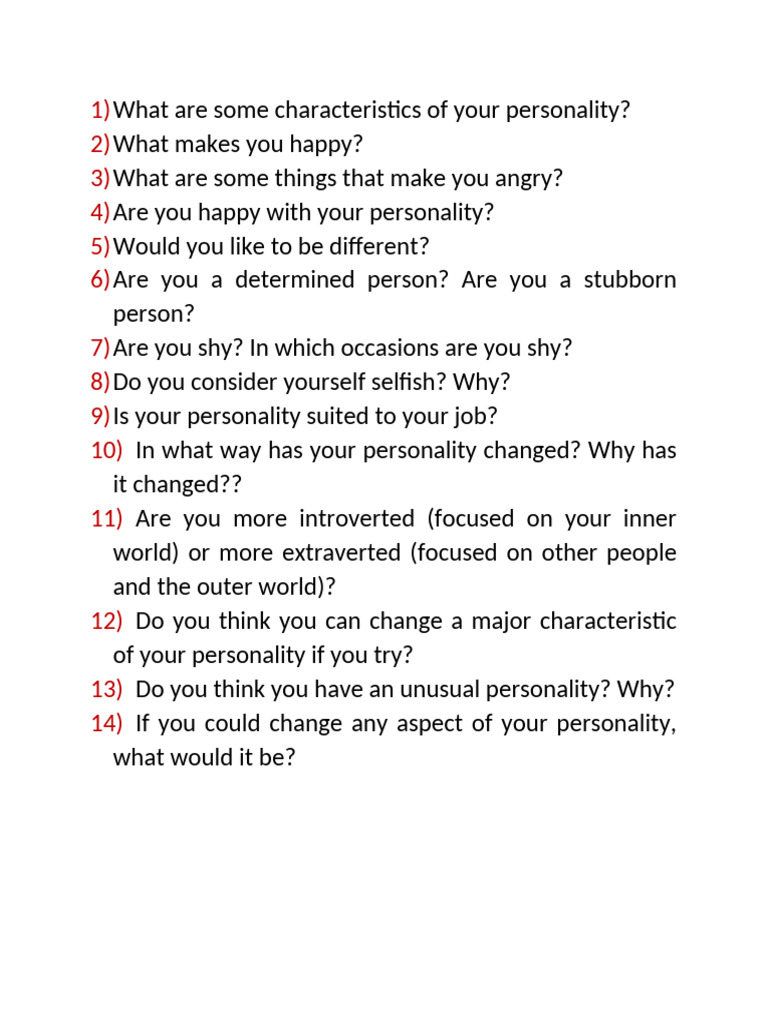 1) What are some characteristics of your personality?
2) What makes you happy?
3) What are some things that make you angry?
4) Are you happy with your personality?
5) Would you like to be different?
6) Are you a determined person? Are you a stubborn person?
7) Are you shy? In which occasions are you shy?
8) Do you consider yourself selfish? Why?
9) Is your personality suited to your job?
10) In what way has your personality changed? Why has it changed??
11) Are you more introverted (focused on your inner world) or more extraverted (focused on other people and the outer world)?
12) Do you think you can change a major characteristic of your personality if you try?
13) Do you think you have an unusual personality? Why?
14) If you could change any aspect of your personality, what would it be?